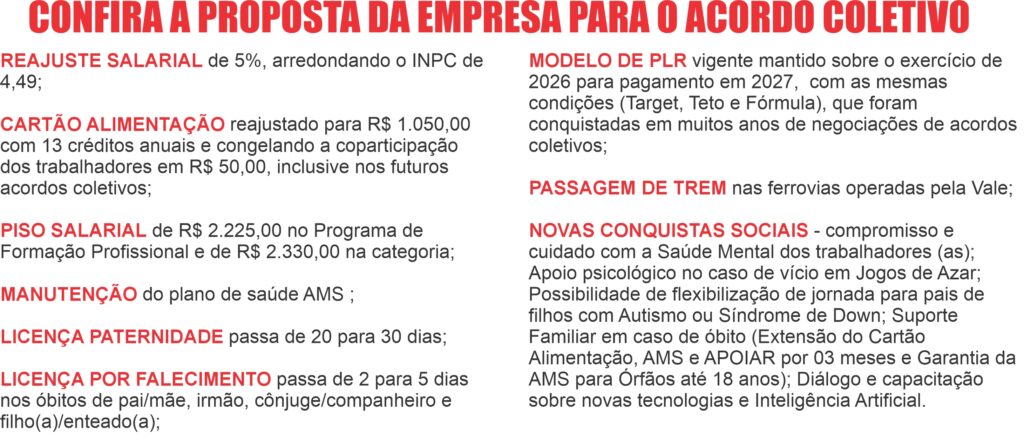 CONFIRA A PROPOSTA DA EMPRESA PARA O ACORDO COLETIVO

REAJUSTE SALARIAL de 5%, arredondando o INPC de 4,49;

CARTÃO ALIMENTAÇÃO reajustado para R$ 1.050,00 com 13 créditos anuais e congelando a coparticipação dos trabalhadores em R$ 50,00, inclusive nos futuros acordos coletivos;

PISO SALARIAL de R$ 2.225,00 no Programa de Formação Profissional e de R$ 2.330,00 na categoria;

MANUTENÇÃO do plano de saúde AMS ;

LICENÇA PATERNIDADE passa de 20 para 30 dias;

LICENÇA POR FALECIMENTO passa de 2 para 5 dias nos óbitos de pai/mãe, irmão, cônjuge/companheiro e filho(a)/enteado(a);

MODELO DE PLR vigente mantido sobre o exercício de 2026 para pagamento em 2027, com as mesmas condições (Target, Teto e Fórmula), que foram conquistadas em muitos anos de negociações de acordos coletivos;

PASSAGEM DE TREM nas ferrovias operadas pela Vale;

NOVAS CONQUISTAS SOCIAIS - compromisso e cuidado com a Saúde Mental dos trabalhadores (as); Apoio psicológico no caso de vício em Jogos de Azar; Possibilidade de flexibilização de jornada para pais de filhos com Autismo ou Síndrome de Down; Suporte Familiar em caso de óbito (Extensão do Cartão Alimentação, AMS e APOIAR por 03 meses e Garantia da AMS para Órfãos até 18 anos); Diálogo e capacitação sobre novas tecnologias e Inteligência Artificial.